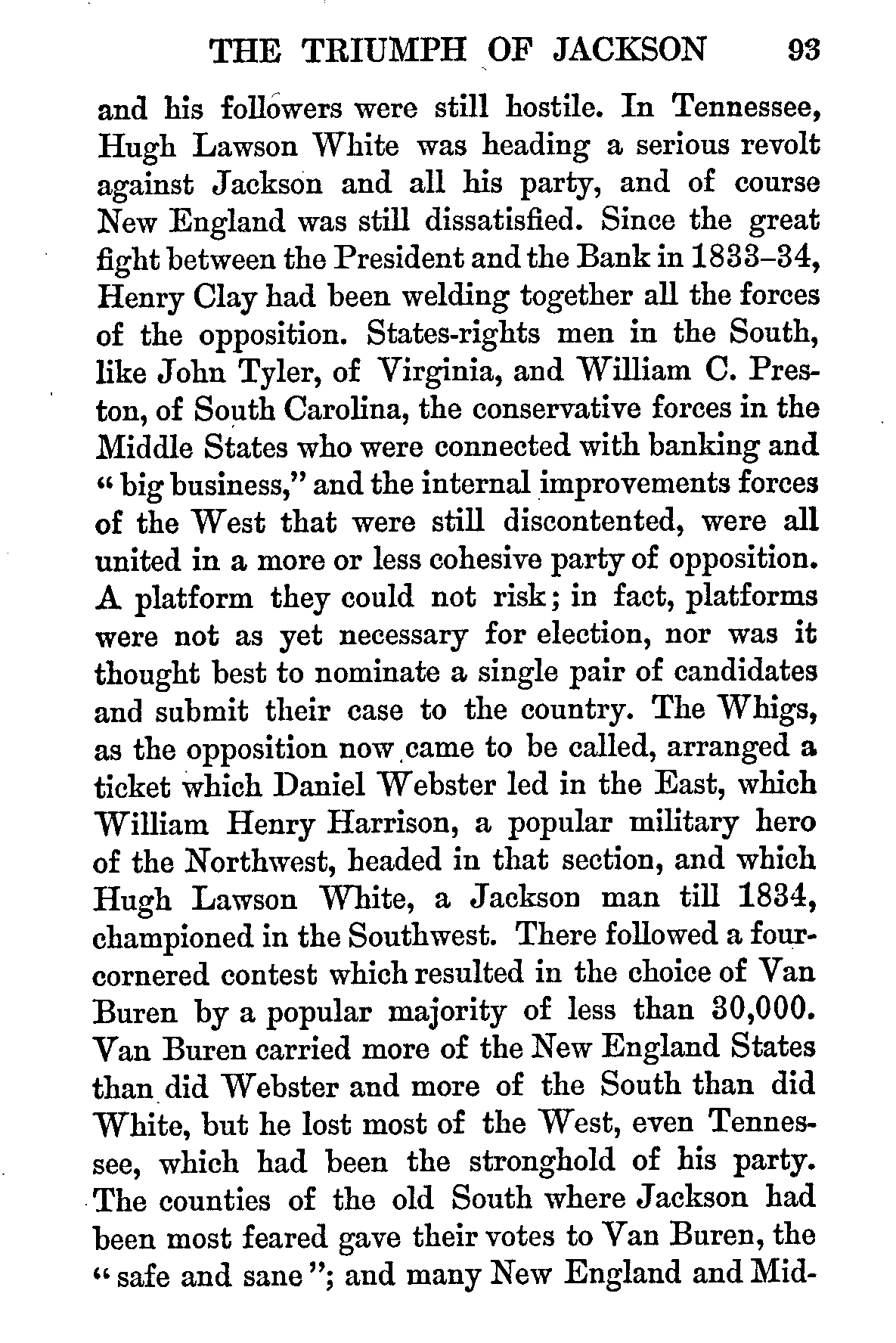 THE TRIUMPH OF JACKSON 93

and his followers were still hostile. In Tennessee, Hugh Lawson White was heading a serious revolt against Jackson and all his party, and of course New England was still dissatisfied. Since the great fight between the President and the Bank in 1833–34, Henry Clay had been welding together all the forces of the opposition. States-rights men in the South, like John Tyler, of Virginia, and William C. Preston, of South Carolina, the conservative forces in the Middle States who were connected with banking and "big business," and the internal improvements forces of the West that were still discontented, were all united in a more or less cohesive party of opposition. A platform they could not risk; in fact, platforms were not as yet necessary for election, nor was it thought best to nominate a single pair of candidates and submit their case to the country. The Whigs, as the opposition now came to be called, arranged a ticket which Daniel Webster led in the East, which William Henry Harrison, a popular military hero of the Northwest, headed in that section, and which Hugh Lawson White, a Jackson man till 1834, championed in the Southwest. There followed a four-cornered contest which resulted in the choice of Van Buren by a popular majority of less than 30,000. Van Buren carried more of the New England States than did Webster and more of the South than did White, but he lost most of the West, even Tennessee, which had been the stronghold of his party. The counties of the old South where Jackson had been most feared gave their votes to Van Buren, the "safe and sane"; and many New England and Mid-